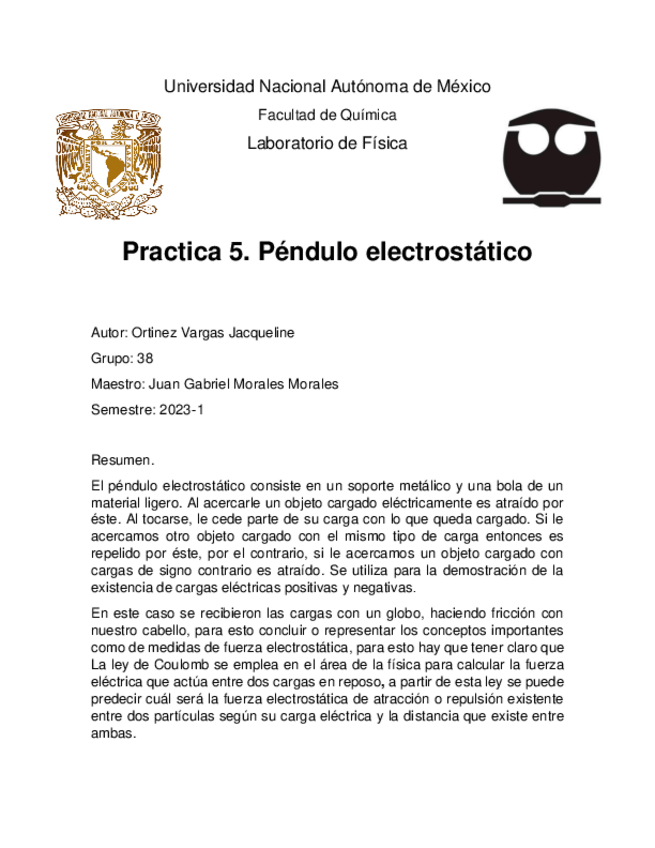 Universidad Nacional Autónoma de México

Facultad de Química

Laboratorio de Física

Practica 5. Péndulo electrostático

Autor: Ortinez Vargas Jacqueline

Grupo: 38

Maestro: Juan Gabriel Morales Morales

Semestre: 2023-1

Resumen.

El péndulo electrostático consiste en un soporte metálico y una bola de un material ligero. Al acercarle un objeto cargado eléctricamente es atraído por éste. Al tocarse, le cede parte de su carga con lo que queda cargado. Si le acercamos otro objeto cargado con el mismo tipo de carga entonces es repelido por éste, por el contrario, si le acercamos un objeto cargado con cargas de signo contrario es atraído. Se utiliza para la demostración de la existencia de cargas eléctricas positivas y negativas.

En este caso se recibieron las cargas con un globo, haciendo fricción con nuestro cabello, para esto concluir o representar los conceptos importantes como de medidas de fuerza electrostática, para esto hay que tener claro que La ley de Coulomb se emplea en el área de la física para calcular la fuerza eléctrica que actúa entre dos cargas en reposo, a partir de esta ley se puede predecir cuál será la fuerza electrostática de atracción o repulsión existente entre dos partículas según su carga eléctrica y la distancia que existe entre ambas.